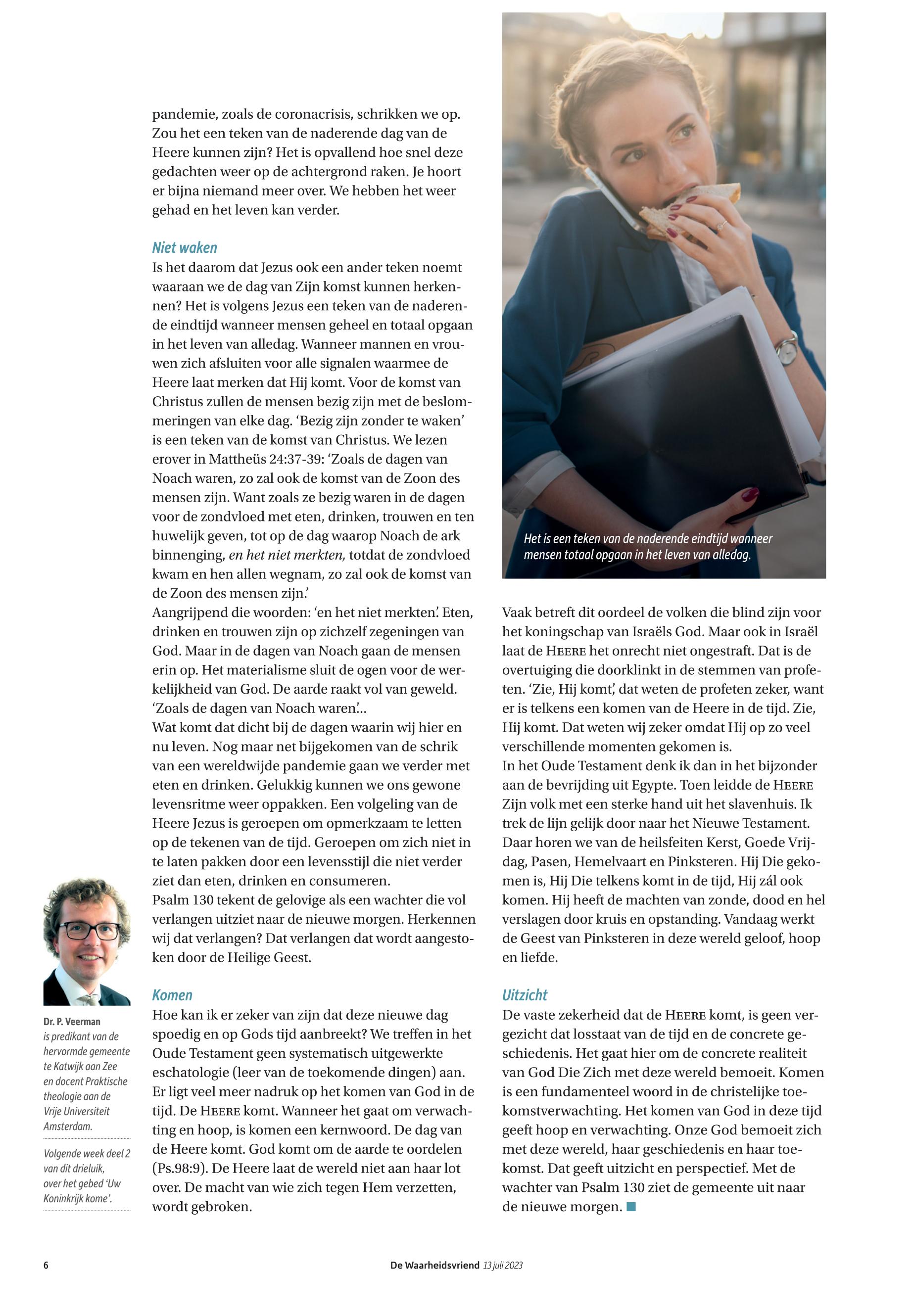 pandemie, zoals de coronacrisis, schrikken we op. Zou het een teken van de naderende dag van de Heere kunnen zijn? Het is opvallend hoe snel deze gedachten weer op de achtergrond raken. Je hoort er bijna niemand meer over. We hebben het weer gehad en het leven kan verder.

Niet waken
Is het daarom dat Jezus ook een ander teken noemt waaraan we de dag van Zijn komst kunnen herkennen? Het is volgens Jezus een teken van de naderende eindtijd wanneer mensen geheel en totaal opgaan in het leven van alledag. Wanneer mannen en vrouwen zich afsluiten voor alle signalen waarmee de Heere laat merken dat Hij komt. Voor de komst van Christus zullen de mensen bezig zijn met de beslommeringen van elke dag. ‘Bezig zijn zonder te waken’ is een teken van de komst van Christus. We lezen erover in Mattheüs 24:37-39: ‘Zoals de dagen van Noach waren, zo zal ook de komst van de Zoon des mensen zijn. Want zoals ze bezig waren in de dagen voor de zondvloed met eten, drinken, trouwen en ten huwelijk geven, tot op de dag waarop Noach de ark binnenging, en het niet merkten, totdat de zondvloed kwam en hen allen wegnam, zo zal ook de komst van de Zoon des mensen zijn.’
Aangrijpend die woorden: ‘en het niet merkten’. Eten, drinken en trouwen zijn op zichzelf zegeningen van God. Maar in de dagen van Noach gaan de mensen erin op. Het materialisme sluit de ogen voor de werkelijkheid van God. De aarde raakt vol van geweld. ‘Zoals de dagen van Noach waren’...
Wat komt dat dicht bij de dagen waarin wij hier en nu leven. Nog maar net bijgekomen van de schrik van een wereldwijde pandemie gaan we verder met eten en drinken. Gelukkig kunnen we ons gewone levensritme weer oppakken. Een volgeling van de Heere Jezus is geroepen om opmerkzaam te letten op de tekenen van de tijd. Geroepen om zich niet in te laten pakken door een levensstijl die niet verder ziet dan eten, drinken en consumeren.
Psalm 130 tekent de gelovige als een wachter die vol verlangen uitziet naar de nieuwe morgen. Herkennen wij dat verlangen? Dat verlangen dat wordt aangestoken door de Heilige Geest.

Komen
Hoe kan ik er zeker van zijn dat deze nieuwe dag spoedig en op Gods tijd aanbreekt? We treffen in het Oude Testament geen systematisch uitgewerkte eschatologie (leer van de toekomende dingen) aan. Er ligt veel meer nadruk op het komen van God in de tijd. De HEERE komt. Wanneer het gaat om verwachting en hoop, is komen een kernwoord. De dag van de Heere komt. God komt om de aarde te oordelen (Ps.98:9). De Heere laat de wereld niet aan haar lot over. De macht van wie zich tegen Hem verzetten, wordt gebroken.

Het is een teken van de naderende eindtijd wanneer mensen totaal opgaan in het leven van alledag.

Vaak betreft dit oordeel de volken die blind zijn voor het koningschap van Israëls God. Maar ook in Israël laat de HEERE het onrecht niet ongestraft. Dat is de overtuiging die doorklinkt in de stemmen van profeten. ‘Zie, Hij komt’, dat weten de profeten zeker, want er is telkens een komen van de Heere in de tijd. Zie, Hij komt. Dat weten wij zeker omdat Hij op zo veel verschillende momenten gekomen is.
In het Oude Testament denk ik dan in het bijzonder aan de bevrijding uit Egypte. Toen leidde de HEERE Zijn volk met een sterke hand uit het slavenhuis. Ik trek de lijn gelijk door naar het Nieuwe Testament. Daar horen we van de heilsfeiten Kerst, Goede Vrijdag, Pasen, Hemelvaart en Pinksteren. Hij Die gekomen is, Hij Die telkens komt in de tijd, Hij zál ook komen. Hij heeft de machten van zonde, dood en hel verslagen door kruis en opstanding. Vandaag werkt de Geest van Pinksteren in deze wereld geloof, hoop en liefde.

Uitzicht
De vaste zekerheid dat de HEERE komt, is geen vergezicht dat losstaat van de tijd en de concrete geschiedenis. Het gaat hier om de concrete realiteit van God Die Zich met deze wereld bemoeit. Komen is een fundamenteel woord in de christelijke toekomstverwachting. Het komen van God in deze tijd geeft hoop en verwachting. Onze God bemoeit zich met deze wereld, haar geschiedenis en haar toekomst. Dat geeft uitzicht en perspectief. Met de wachter van Psalm 130 ziet de gemeente uit naar de nieuwe morgen.

Dr. P. Veerman
is predikant van de hervormde gemeente te Katwijk aan Zee en docent Praktische theologie aan de Vrije Universiteit Amsterdam.

Volgende week deel 2 van dit drieluik, over het gebed ‘Uw Koninkrijk kome’.

6 De Waarheidsvriend 13 juli 2023